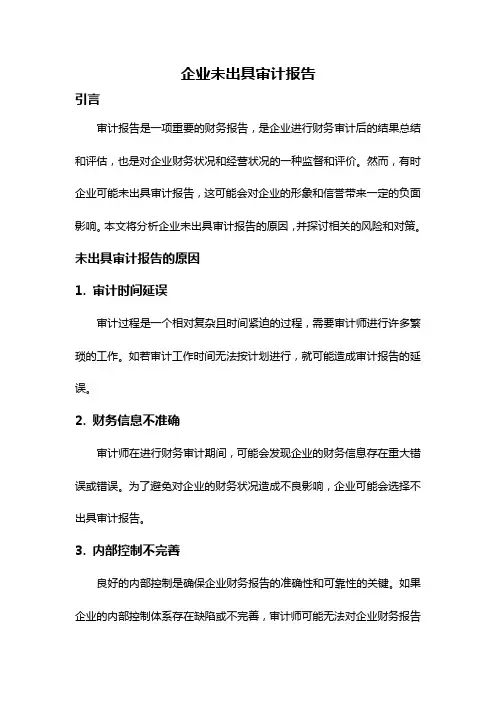 企业未出具审计报告

引言

审计报告是一项重要的财务报告，是企业进行财务审计后的结果总结和评估，也是对企业财务状况和经营状况的一种监督和评价。然而，有时企业可能未出具审计报告，这可能会对企业的形象和信誉带来一定的负面影响。本文将分析企业未出具审计报告的原因，并探讨相关的风险和对策。

未出具审计报告的原因

1. 审计时间延误

审计过程是一个相对复杂且时间紧迫的过程，需要审计师进行许多繁琐的工作。如若审计工作时间无法按计划进行，就可能造成审计报告的延误。

2. 财务信息不准确

审计师在进行财务审计期间，可能会发现企业的财务信息存在重大错误或错误。为了避免对企业的财务状况造成不良影响，企业可能会选择不出具审计报告。

3. 内部控制不完善

良好的内部控制是确保企业财务报告的准确性和可靠性的关键。如果企业的内部控制体系存在缺陷或不完善，审计师可能无法对企业财务报告